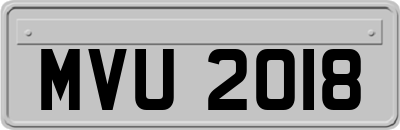 MVU 2018